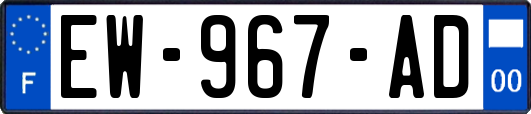 F
EW-967-AD
00